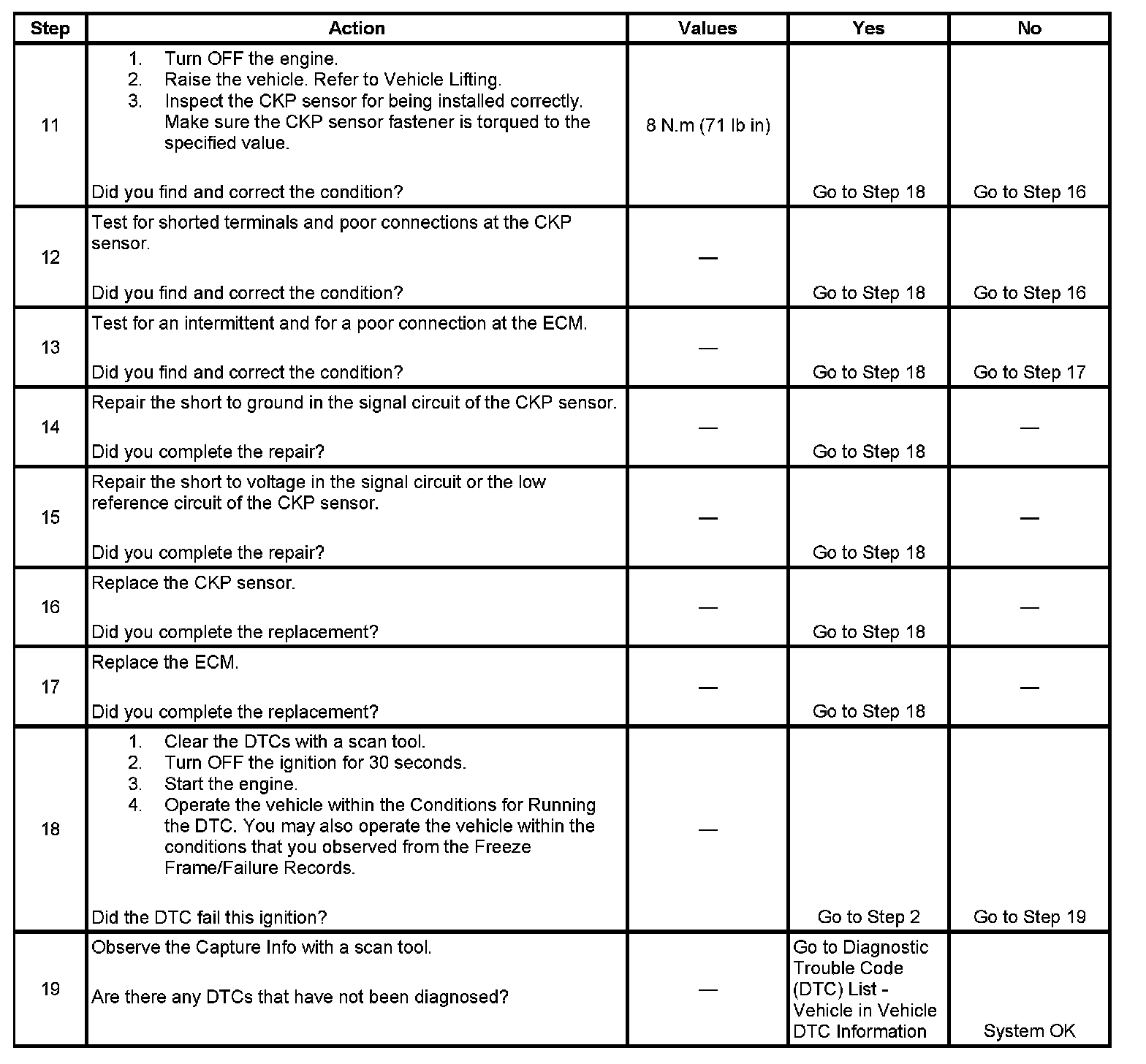 | Step | Action | Values | Yes | No |
|---|---|---|---|---|
| 11 | 1. Turn OFF the engine. 2. Raise the vehicle. Refer to Vehicle Lifting. 3. Inspect the CKP sensor for being installed correctly. Make sure the CKP sensor fastener is torqued to the specified value. Did you find and correct the condition? | 8 N.m (71 lb in) | Go to Step 18 | Go to Step 16 |
| 12 | Test for shorted terminals and poor connections at the CKP sensor. Did you find and correct the condition? | — | Go to Step 18 | Go to Step 16 |
| 13 | Test for an intermittent and for a poor connection at the ECM. Did you find and correct the condition? | — | Go to Step 18 | Go to Step 17 |
| 14 | Repair the short to ground in the signal circuit of the CKP sensor. Did you complete the repair? | — | Go to Step 18 | — |
| 15 | Repair the short to voltage in the signal circuit or the low reference circuit of the CKP sensor. Did you complete the repair? | — | Go to Step 18 | — |
| 16 | Replace the CKP sensor. Did you complete the replacement? | — | Go to Step 18 | — |
| 17 | Replace the ECM. Did you complete the replacement? | — | Go to Step 18 | — |
| 18 | 1. Clear the DTCs with a scan tool. 2. Turn OFF the ignition for 30 seconds. 3. Start the engine. 4. Operate the vehicle within the Conditions for Running the DTC. You may also operate the vehicle within the conditions that you observed from the Freeze Frame/Failure Records. Did the DTC fail this ignition? | — | Go to Step 2 | Go to Step 19 |
| 19 | Observe the Capture Info with a scan tool. Are there any DTCs that have not been diagnosed? | — | Go to Diagnostic Trouble Code (DTC) List - Vehicle in Vehicle DTC Information | System OK |